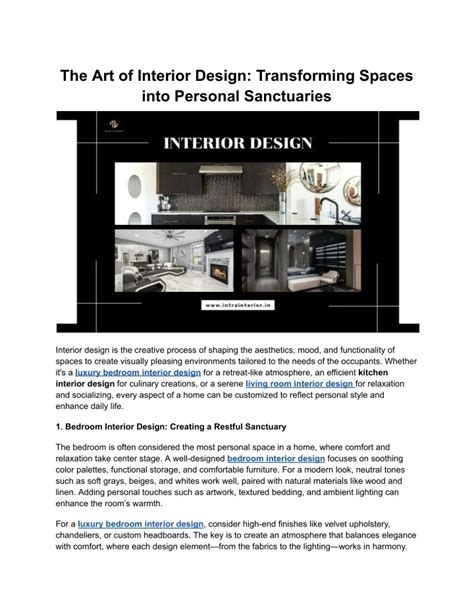 The Art of Interior Design: Transforming Spaces into Personal Sanctuaries

INTERIOR DESIGN

www.intrainterior.in

Interior design is the creative process of shaping the aesthetics, mood, and functionality of spaces to create visually pleasing environments tailored to the needs of the occupants. Whether it's a luxury bedroom interior design for a retreat-like atmosphere, an efficient kitchen interior design for culinary creations, or a serene living room interior design for relaxation and socializing, every aspect of a home can be customized to reflect personal style and enhance daily life.

1. Bedroom Interior Design: Creating a Restful Sanctuary

The bedroom is often considered the most personal space in a home, where comfort and relaxation take center stage. A well-designed bedroom interior design focuses on soothing color palettes, functional storage, and comfortable furniture. For a modern look, neutral tones such as soft grays, beiges, and whites work well, paired with natural materials like wood and linen. Adding personal touches such as artwork, textured bedding, and ambient lighting can enhance the room's warmth.

For a luxury bedroom interior design, consider high-end finishes like velvet upholstery, chandeliers, or custom headboards. The key is to create an atmosphere that balances elegance with comfort, where each design element—from the fabrics to the lighting—works in harmony.